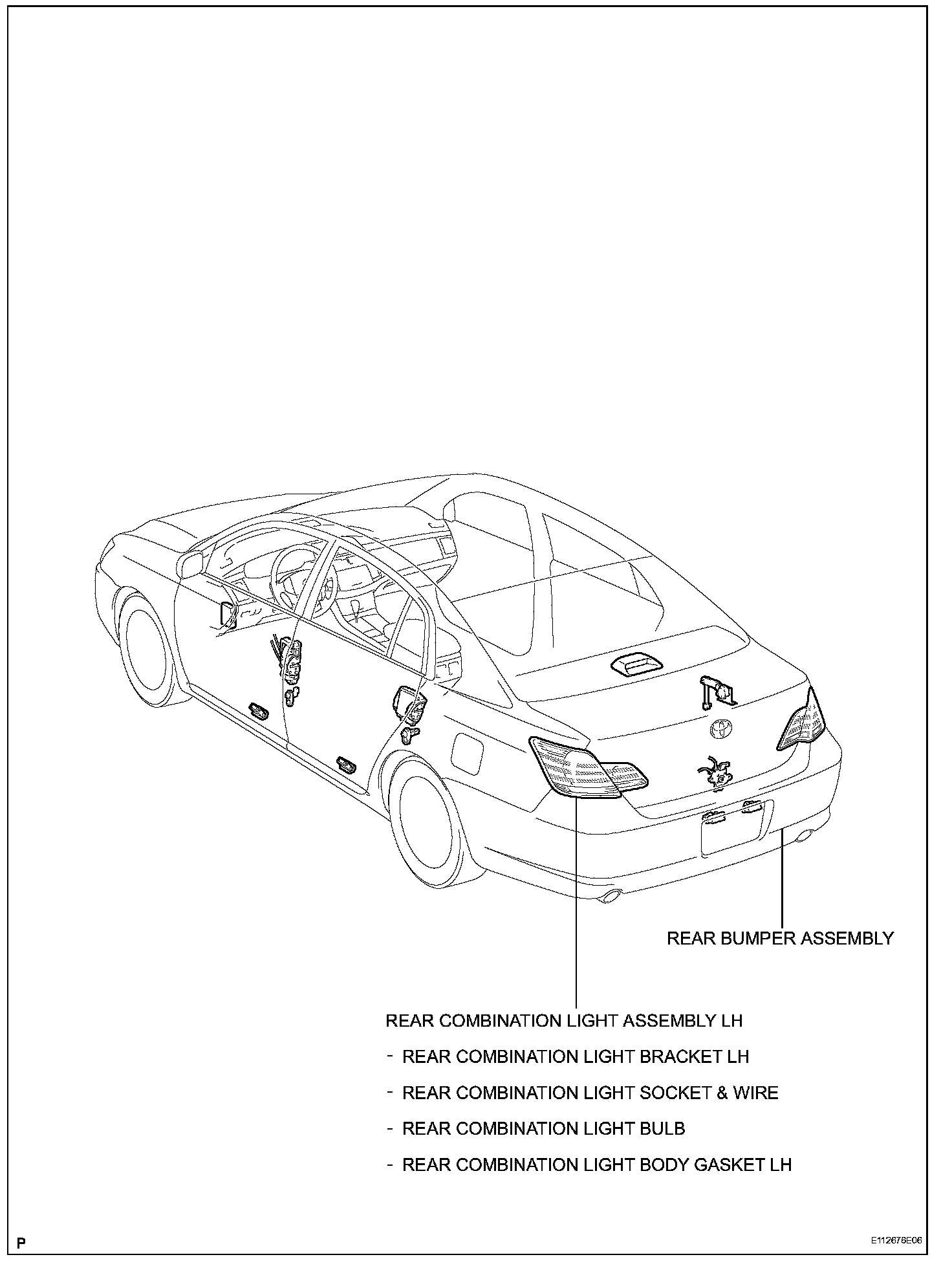 REAR BUMPER ASSEMBLY

REAR COMBINATION LIGHT ASSEMBLY LH

- REAR COMBINATION LIGHT BRACKET LH

- REAR COMBINATION LIGHT SOCKET & WIRE

- REAR COMBINATION LIGHT BULB

- REAR COMBINATION LIGHT BODY GASKET LH

P

E112676E06